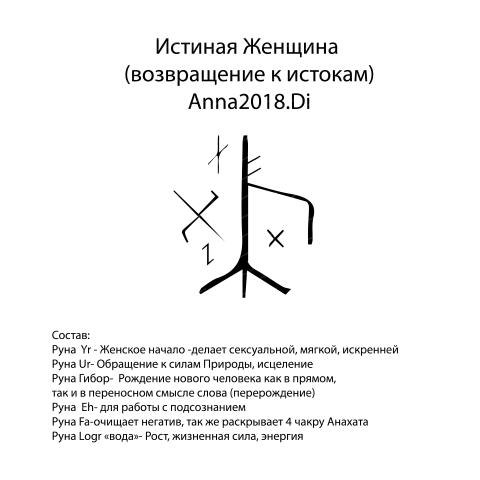 Истиная Женщина
(возвращение к истокам)
Anna2018.Di

Состав:
Руна Yr - Женское начало -делает сексуальной, мягкой, искренней
Руна Ur- Обращение к силам Природы, исцеление
Руна Гибор- Рождение нового человека как в прямом, так и в переносном смысле слова (перерождение)
Руна Eh- для работы с подсознанием
Руна Fa-очищает негатив, так же раскрывает 4 чакру Анахата
Руна Logr «вода»- Рост, жизненная сила, энергия